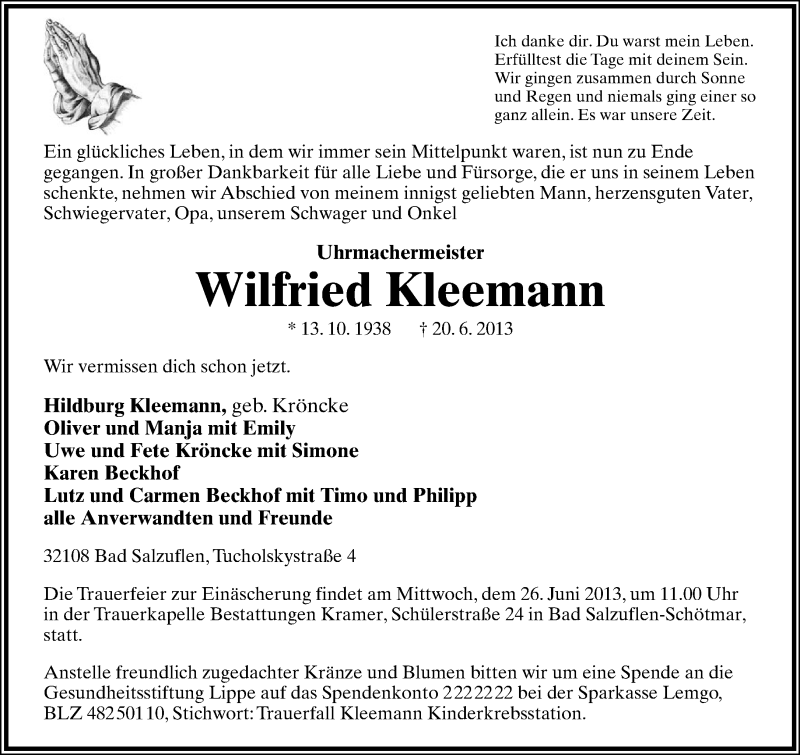 Ich danke dir. Du warst mein Leben. Erfülltest die Tage mit deinem Sein. Wir gingen zusammen durch Sonne und Regen und niemals ging einer so ganz allein. Es war unsere Zeit.

Ein glückliches Leben, in dem wir immer sein Mittelpunkt waren, ist nun zu Ende gegangen. In großer Dankbarkeit für alle Liebe und Fürsorge, die er uns in seinem Leben schenkte, nehmen wir Abschied von meinem innigst geliebten Mann, herzensguten Vater, Schwiegervater, Opa, unserem Schwager und Onkel

Uhrmachermeister

Wilfried Kleemann

* 13. 10. 1938 † 20. 6. 2013

Wir vermissen dich schon jetzt.

Hildburg Kleemann, geb. Kröncke
Oliver und Manja mit Emily
Uwe und Fete Kröncke mit Simone
Karen Beckhof
Lutz und Carmen Beckhof mit Timo und Philipp
alle Anverwandten und Freunde

32108 Bad Salzuflen, Tucholskystraße 4

Die Trauerfeier zur Einäscherung findet am Mittwoch, dem 26. Juni 2013, um 11.00 Uhr in der Trauerkapelle Bestattungen Kramer, Schülerstraße 24 in Bad Salzuflen-Schötmar, statt.

Anstelle freundlich zugedachter Kränze und Blumen bitten wir um eine Spende an die Gesundheitsstiftung Lippe auf das Spendenkonto 2222222 bei der Sparkasse Lemgo, BLZ 48250110, Stichwort: Trauerfall Kleemann Kinderkrebsstation.